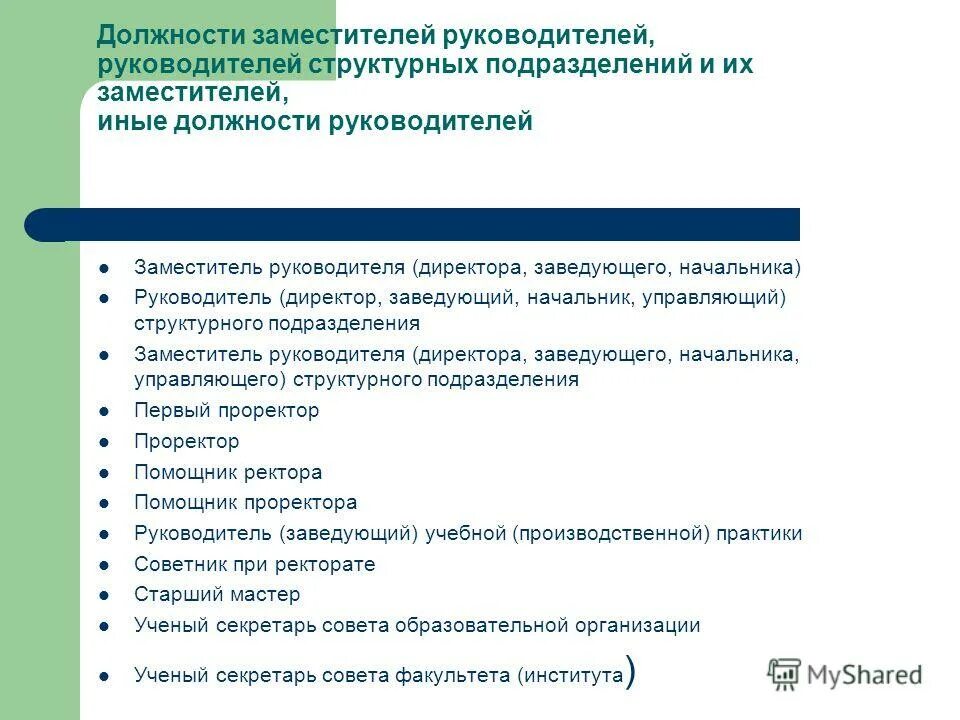 Должности заместителей руководителей, руководителей структурных подразделений и их заместителей,
иные должности руководителей

- Заместитель руководителя (директора, заведующего, начальника)
- Руководитель (директор, заведующий, начальник, управляющий) структурного подразделения
- Заместитель руководителя (директора, заведующего, начальника, управляющего) структурного подразделения
- Первый проректор
- Проректор
- Помощник ректора
- Помощник проректора
- Руководитель (заведующий) учебной (производственной) практики
- Советник при ректорате
- Старший мастер
- Ученый секретарь совета образовательной организации
- Ученый секретарь совета факультета (института)

MyShared